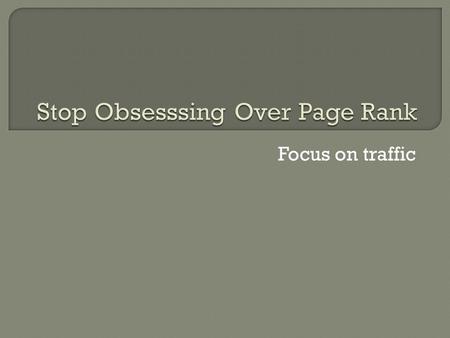 Stop Obsesssing Over Page Rank

Focus on traffic